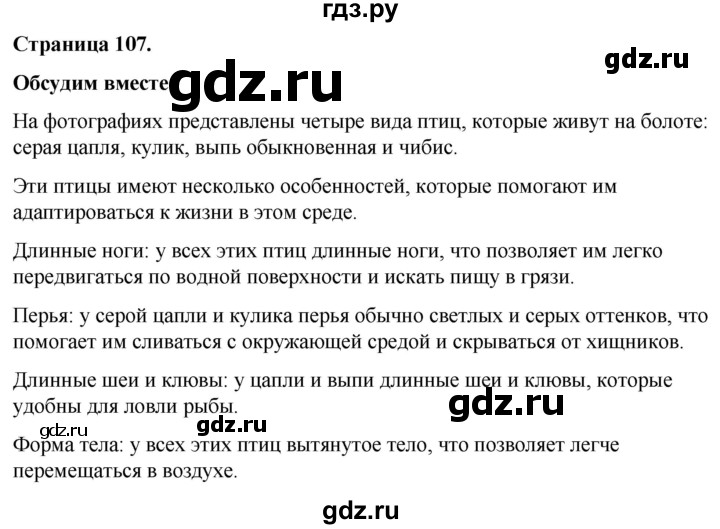 гдз.ру

Страница 107.

gdz.ru

Обсудим вместе gdz.ru

На фотографиях представлены четыре вида птиц, которые живут на болоте: серая цапля, кулик, выпь обыкновенная и чибис.

Эти птицы имеют несколько особенностей, которые помогают им адаптироваться к жизни в этом среде.

Длинные ноги: у всех этих птиц длинные ноги, что позволяет им легко передвигаться по водной поверхности и искать пищу в грязи.

Перья: у серой цапли и кулика перья обычно светлых и серых оттенков, что помогает им сливаться с окружающей средой и скрываться от хищников.

Длинные шеи и клювы: у цапли и выпи длинные шеи и клювы, которые удобны для ловли рыбы.

gdz.ru

gdz.ru gdz.ru

Форма тела: у всех этих птиц вытянутое тело, что позволяет легче перемещаться в воздухе.

gdz.ru